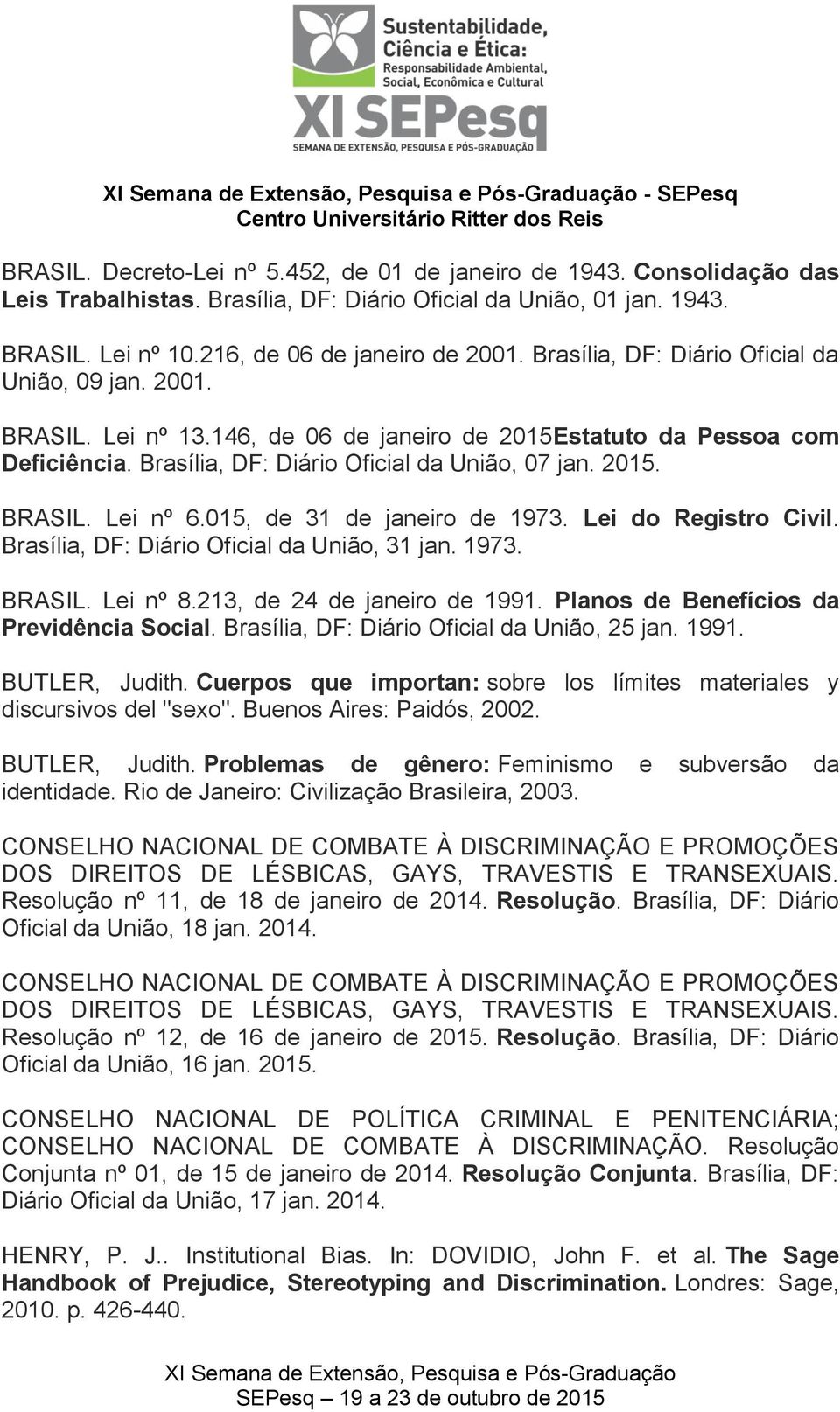 Sustentabilidade, Ciência e Ética: Responsabilidade Ambiental, Social, Econômica e Cultural

XI SEPesq
SEMANA DE EXTENSÃO, PESQUISA E PÓS-GRADUAÇÃO

XI Semana de Extensão, Pesquisa e Pós-Graduação - SEPesq
Centro Universitário Ritter dos Reis

BRASIL. Decreto-Lei nº 5.452, de 01 de janeiro de 1943. Consolidação das Leis Trabalhistas. Brasília, DF: Diário Oficial da União, 01 jan. 1943.

BRASIL. Lei nº 10.216, de 06 de janeiro de 2001. Brasília, DF: Diário Oficial da União, 09 jan. 2001.

BRASIL. Lei nº 13.146, de 06 de janeiro de 2015Estatuto da Pessoa com Deficiência. Brasília, DF: Diário Oficial da União, 07 jan. 2015.

BRASIL. Lei nº 6.015, de 31 de janeiro de 1973. Lei do Registro Civil. Brasília, DF: Diário Oficial da União, 31 jan. 1973.

BRASIL. Lei nº 8.213, de 24 de janeiro de 1991. Planos de Benefícios da Previdência Social. Brasília, DF: Diário Oficial da União, 25 jan. 1991.

BUTLER, Judith. Cuerpos que importan: sobre los límites materiales y discursivos del "sexo". Buenos Aires: Paidós, 2002.

BUTLER, Judith. Problemas de gênero: Feminismo e subversão da identidade. Rio de Janeiro: Civilização Brasileira, 2003.

CONSELHO NACIONAL DE COMBATE À DISCRIMINAÇÃO E PROMOÇÕES DOS DIREITOS DE LÉSBICAS, GAYS, TRAVESTIS E TRANSEXUAIS. Resolução nº 11, de 18 de janeiro de 2014. Resolução. Brasília, DF: Diário Oficial da União, 18 jan. 2014.

CONSELHO NACIONAL DE COMBATE À DISCRIMINAÇÃO E PROMOÇÕES DOS DIREITOS DE LÉSBICAS, GAYS, TRAVESTIS E TRANSEXUAIS. Resolução nº 12, de 16 de janeiro de 2015. Resolução. Brasília, DF: Diário Oficial da União, 16 jan. 2015.

CONSELHO NACIONAL DE POLÍTICA CRIMINAL E PENITENCIÁRIA; CONSELHO NACIONAL DE COMBATE À DISCRIMINAÇÃO. Resolução Conjunta nº 01, de 15 de janeiro de 2014. Resolução Conjunta. Brasília, DF: Diário Oficial da União, 17 jan. 2014.

HENRY, P. J.. Institutional Bias. In: DOVIDIO, John F. et al. The Sage Handbook of Prejudice, Stereotyping and Discrimination. Londres: Sage, 2010. p. 426-440.

XI Semana de Extensão, Pesquisa e Pós-Graduação
SEPesq – 19 a 23 de outubro de 2015